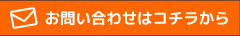 お問い合わせはコチラから